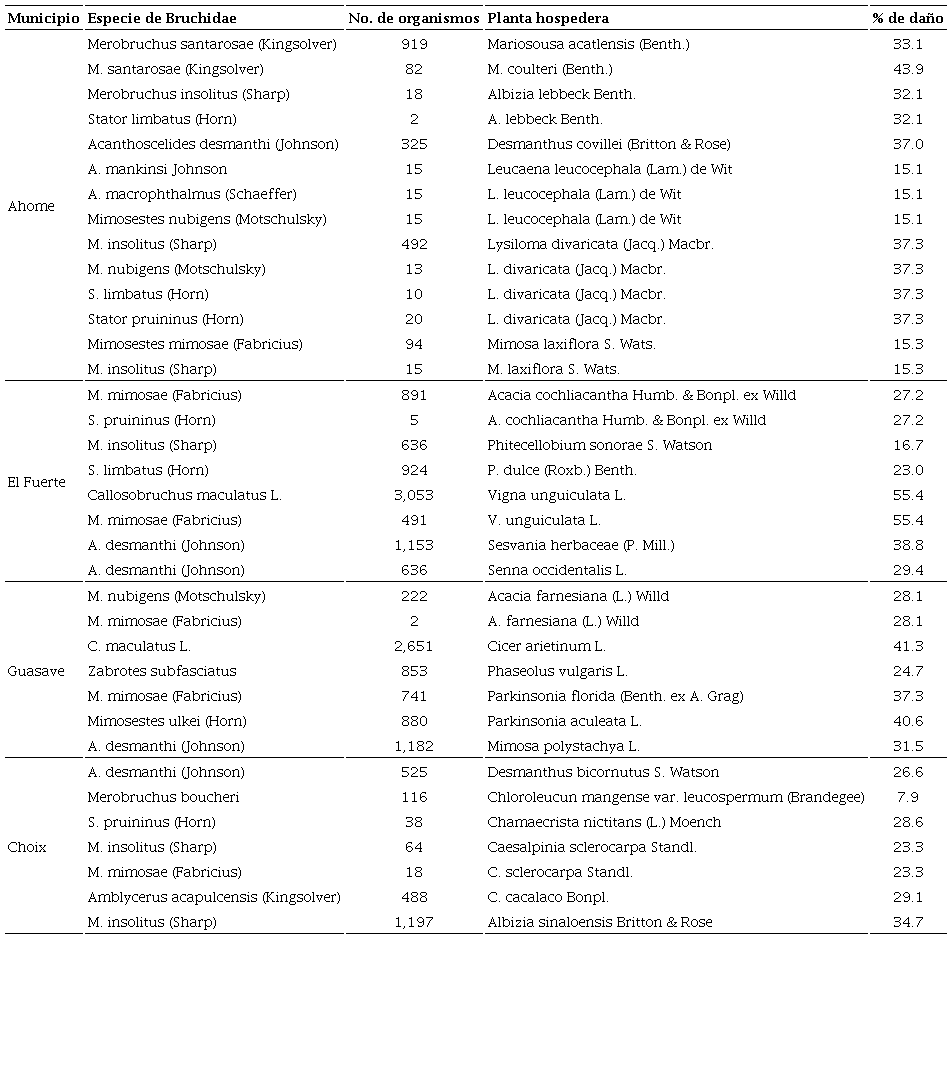 | Municipio | Especie de Bruchidae | No. de organismos | Planta hospedera | % de daño |
|---|---|---|---|---|
| Ahome | Merobruchus santarosae (Kingsolver) | 919 | Mariosousa acatlensis (Benth.) | 33.1 |
| | M. santarosae (Kingsolver) | 82 | M. coulteri (Benth.) | 43.9 |
| | Merobruchus insolitus (Sharp) | 18 | Albizia lebbeck Benth. | 32.1 |
| | Stator limbatus (Horn) | 2 | A. lebbeck Benth. | 32.1 |
| | Acanthoscelides desmanthi (Johnson) | 325 | Desmanthus covillei (Britton & Rose) | 37.0 |
| | A. mankinsi Johnson | 15 | Leucaena leucocephala (Lam.) de Wit | 15.1 |
| | A. macrophthalmus (Schaeffer) | 15 | L. leucocephala (Lam.) de Wit | 15.1 |
| | Mimosestes nubigens (Motschulsky) | 15 | L. leucocephala (Lam.) de Wit | 15.1 |
| | M. insolitus (Sharp) | 492 | Lysiloma divaricata (Jacq.) Macbr. | 37.3 |
| | M. nubigens (Motschulsky) | 13 | L. divaricata (Jacq.) Macbr. | 37.3 |
| | S. limbatus (Horn) | 10 | L. divaricata (Jacq.) Macbr. | 37.3 |
| | Stator pruininus (Horn) | 20 | L. divaricata (Jacq.) Macbr. | 37.3 |
| | Mimosestes mimosae (Fabricius) | 94 | Mimosa laxiflora S. Wats. | 15.3 |
| | M. insolitus (Sharp) | 15 | M. laxiflora S. Wats. | 15.3 |
| El Fuerte | M. mimosae (Fabricius) | 891 | Acacia cochliacantha Humb. & Bonpl. ex Willd | 27.2 |
| | S. pruininus (Horn) | 5 | A. cochliacantha Humb. & Bonpl. ex Willd | 27.2 |
| | M. insolitus (Sharp) | 636 | Phitecellobium sonorae S. Watson | 16.7 |
| | S. limbatus (Horn) | 924 | P. dulce (Roxb.) Benth. | 23.0 |
| | Callosobruchus maculatus L. | 3,053 | Vigna unguiculata L. | 55.4 |
| | M. mimosae (Fabricius) | 491 | V. unguiculata L. | 55.4 |
| | A. desmanthi (Johnson) | 1,153 | Sesvania herbaceae (P. Mill.) | 38.8 |
| | A. desmanthi (Johnson) | 636 | Senna occidentalis L. | 29.4 |
| Guasave | M. nubigens (Motschulsky) | 222 | Acacia farnesiana (L.) Willd | 28.1 |
| | M. mimosae (Fabricius) | 2 | A. farnesiana (L.) Willd | 28.1 |
| | C. maculatus L. | 2,651 | Cicer arietinum L. | 41.3 |
| | Zabrotes subfasciatus | 853 | Phaseolus vulgaris L. | 24.7 |
| | M. mimosae (Fabricius) | 741 | Parkinsonia florida (Benth. ex A. Grag) | 37.3 |
| | Mimosestes ulkei (Horn) | 880 | Parkinsonia aculeata L. | 40.6 |
| | A. desmanthi (Johnson) | 1,182 | Mimosa polystachya L. | 31.5 |
| Choix | A. desmanthi (Johnson) | 525 | Desmanthus bicornutus S. Watson | 26.6 |
| | Merobruchus boucheri | 116 | Chloroleucun mangense var. leucospermum (Brandegee) | 7.9 |
| | S. pruininus (Horn) | 38 | Chamaecrista nictitans (L.) Moench | 28.6 |
| | M. insolitus (Sharp) | 64 | Caesalpinia sclerocarpa Standl. | 23.3 |
| | M. mimosae (Fabricius) | 18 | C. sclerocarpa Standl. | 23.3 |
| | Amblycerus acapulcensis (Kingsolver) | 488 | C. cacalaco Bonpl. | 29.1 |
| | M. insolitus (Sharp) | 1,197 | Albizia sinaloensis Britton & Rose | 34.7 |